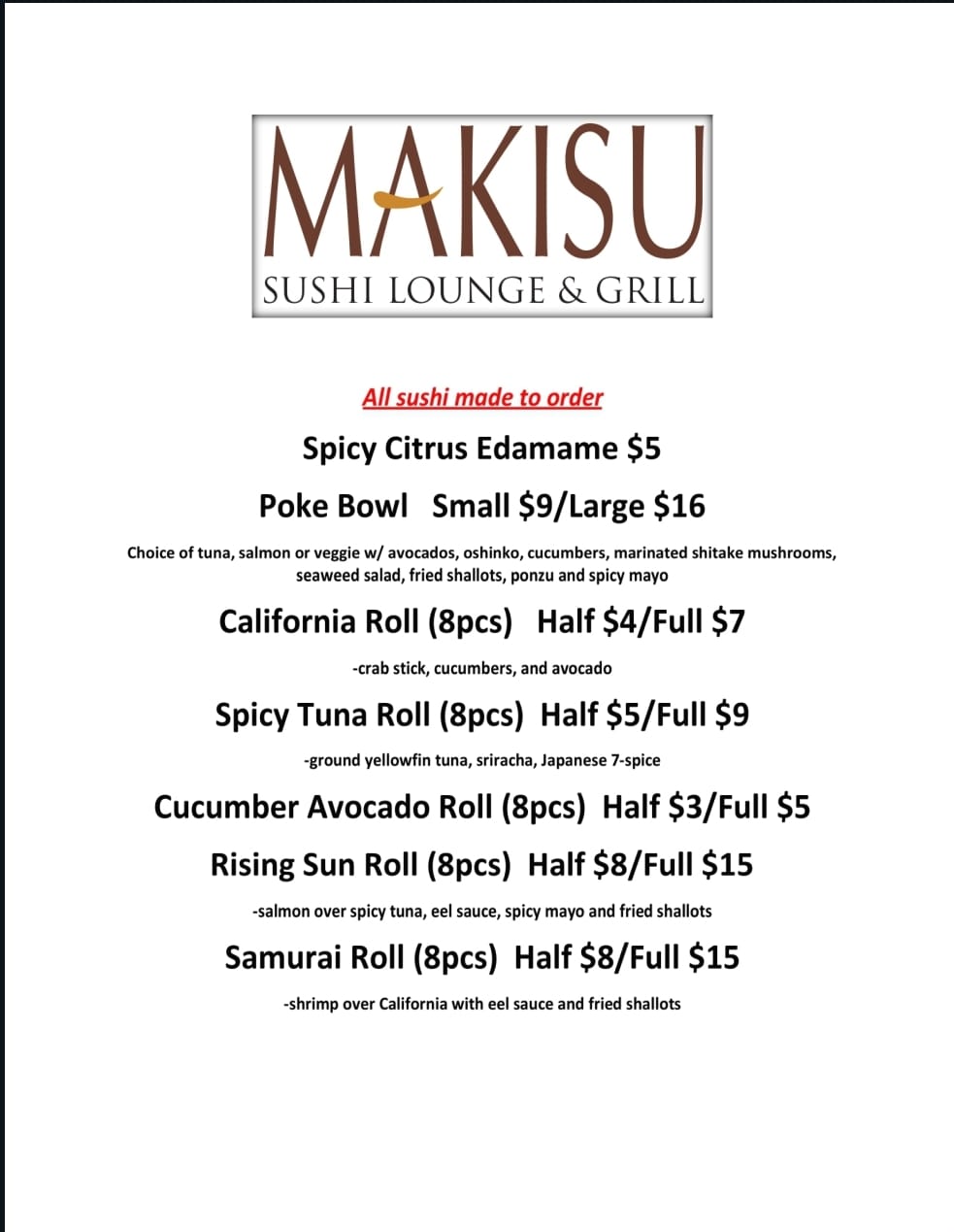 MAKISU
SUSHI LOUNGE & GRILL

All sushi made to order

Spicy Citrus Edamame $5

Poke Bowl   Small $9/Large $16

Choice of tuna, salmon or veggie w/ avocados, oshinko, cucumbers, marinated shitake mushrooms, seaweed salad, fried shallots, ponzu and spicy mayo

California Roll (8pcs)   Half $4/Full $7

-crab stick, cucumbers, and avocado

Spicy Tuna Roll (8pcs)  Half $5/Full $9

-ground yellowfin tuna, sriracha, Japanese 7-spice

Cucumber Avocado Roll (8pcs)  Half $3/Full $5

Rising Sun Roll (8pcs)  Half $8/Full $15

-salmon over spicy tuna, eel sauce, spicy mayo and fried shallots

Samurai Roll (8pcs)  Half $8/Full $15

-shrimp over California with eel sauce and fried shallots